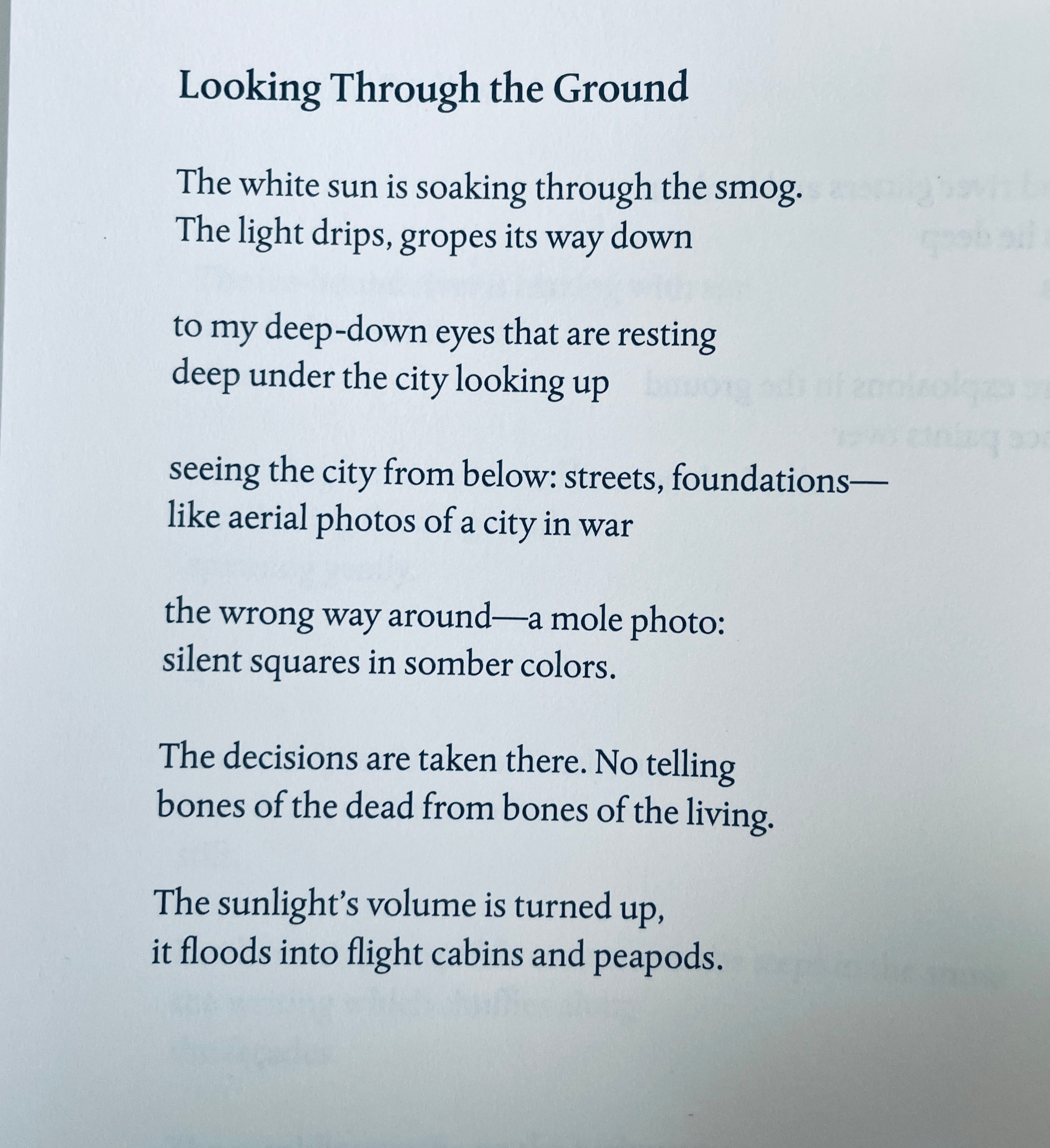 Looking Through the Ground

The white sun is soaking through the smog.
The light drips, gropes its way down

to my deep-down eyes that are resting
deep under the city looking up

seeing the city from below: streets, foundations—
like aerial photos of a city in war

the wrong way around—a mole photo:
silent squares in somber colors.

The decisions are taken there. No telling
bones of the dead from bones of the living.

The sunlight's volume is turned up,
it floods into flight cabins and peapods.